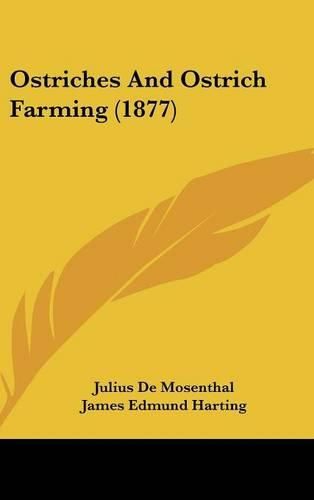 Ostriches And Ostrich Farming (1877)

Julius De Mosenthal
James Edmund Harting